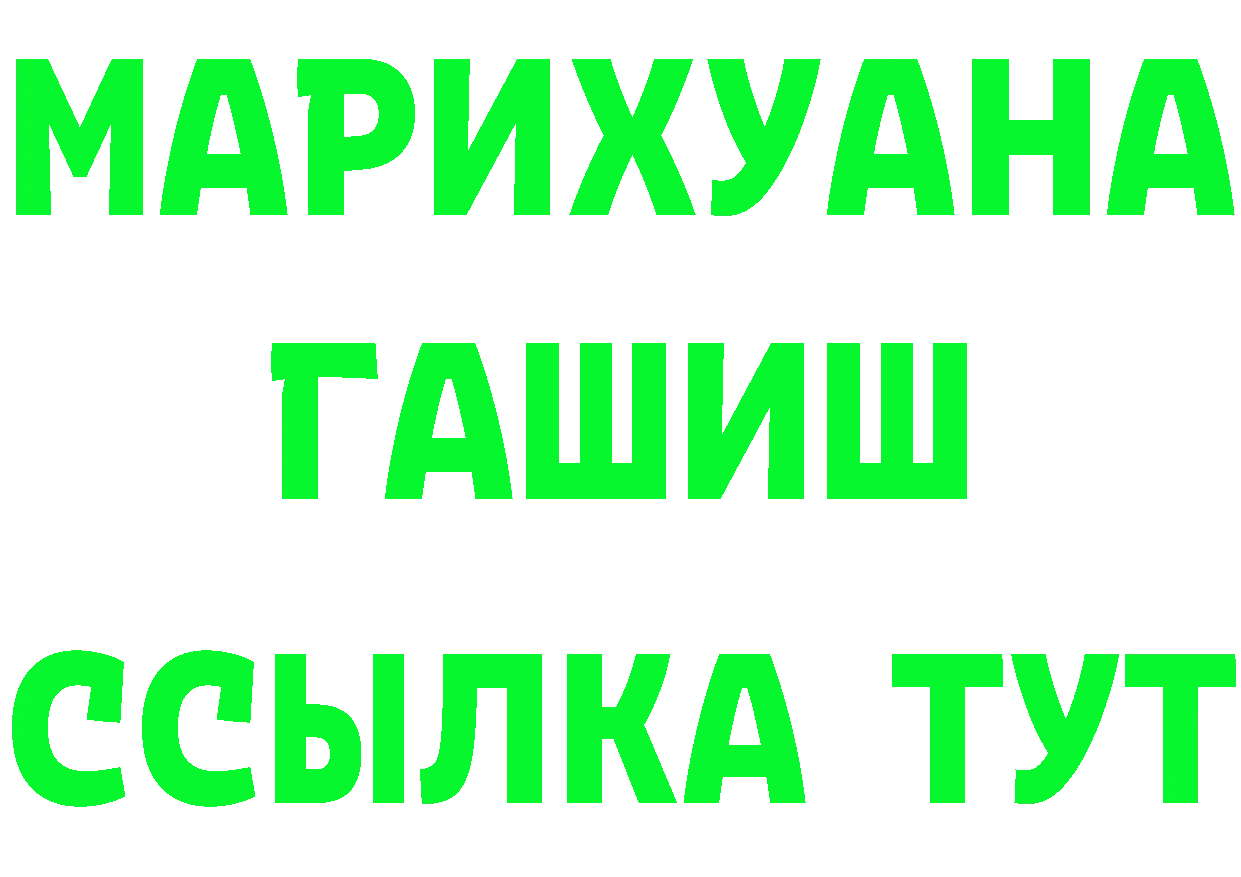 МАРИХУАНА
ГАШИШ
ССЫЛКА ТУТ